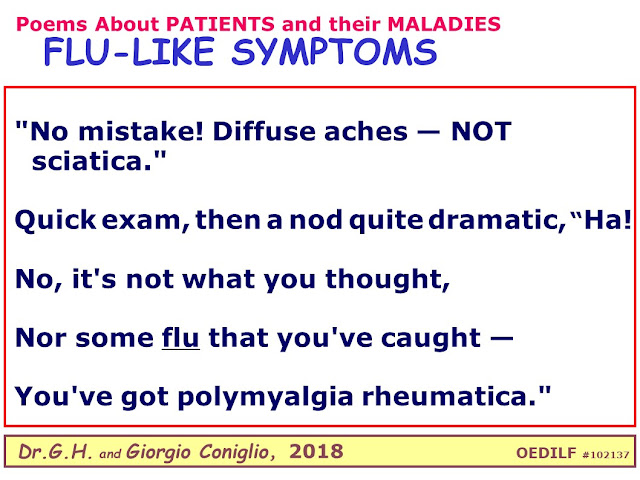 Poems About PATIENTS and their MALADIES
FLU-LIKE SYMPTOMS

"No mistake! Diffuse aches — NOT sciatica."

Quick exam, then a nod quite dramatic, "Ha!

No, it's not what you thought,

Nor some flu that you've caught —

You've got polymyalgia rheumatica."

Dr.G.H. and Giorgio Coniglio, 2018 OEDILF #102137